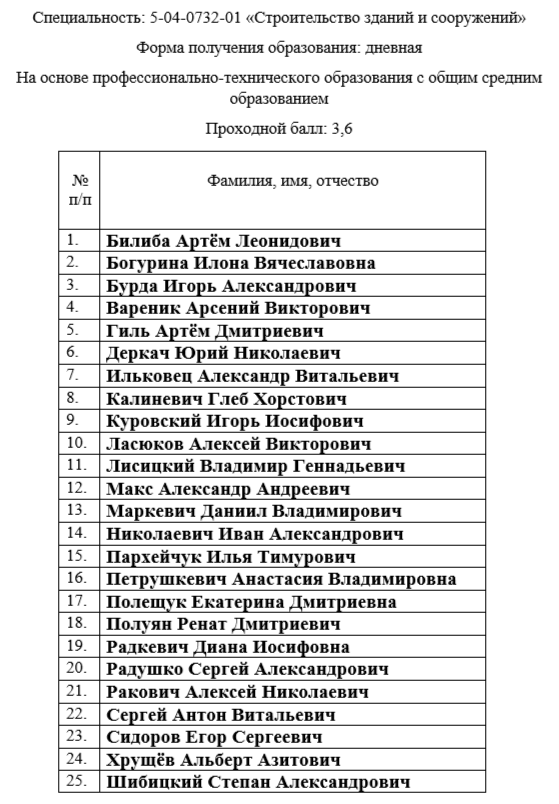 Специальность: 5-04-0732-01 «Строительство зданий и сооружений»

Форма получения образования: дневная

На основе профессионально-технического образования с общим средним образованием

Проходной балл: 3,6

| № п/п | Фамилия, имя, отчество |
|---|---|
| 1. | Билиба Артём Леонидович |
| 2. | Богурина Илона Вячеславовна |
| 3. | Бурда Игорь Александрович |
| 4. | Вареник Арсений Викторович |
| 5. | Гиль Артём Дмитриевич |
| 6. | Деркач Юрий Николаевич |
| 7. | Ильковец Александр Витальевич |
| 8. | Калиневич Глеб Хорстович |
| 9. | Куровский Игорь Иосифович |
| 10. | Ласюков Алексей Викторович |
| 11. | Лисицкий Владимир Геннадьевич |
| 12. | Макс Александр Андреевич |
| 13. | Маркевич Даниил Владимирович |
| 14. | Николаевич Иван Александрович |
| 15. | Пархейчук Илья Тимурович |
| 16. | Петрушкевич Анастасия Владимировна |
| 17. | Полещук Екатерина Дмитриевна |
| 18. | Полуян Ренат Дмитриевич |
| 19. | Радкевич Диана Иосифовна |
| 20. | Радушко Сергей Александрович |
| 21. | Ракович Алексей Николаевич |
| 22. | Сергей Антон Витальевич |
| 23. | Сидоров Егор Сергеевич |
| 24. | Хрущёв Альберт Азитович |
| 25. | Шибицкий Степан Александрович |